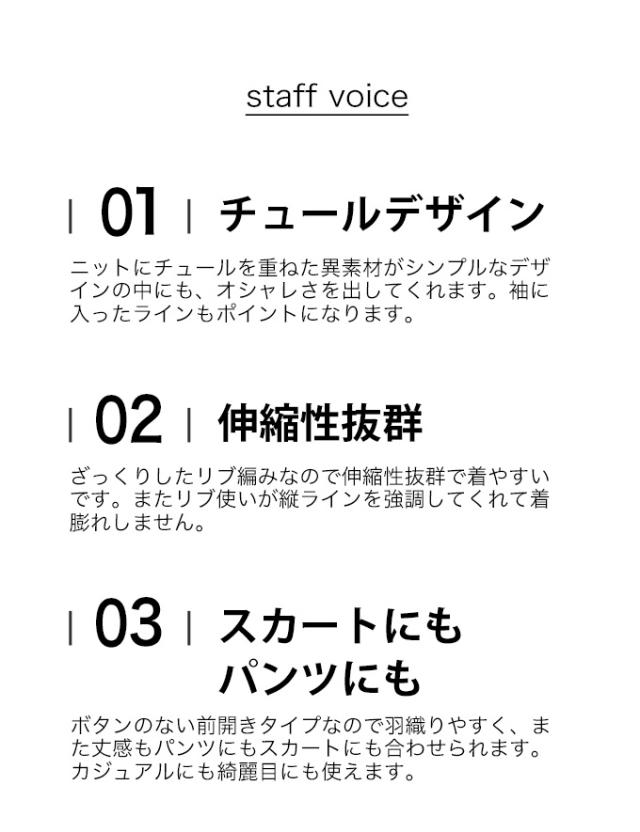 staff voice

| 01 | チュールデザイン

ニットにチュールを重ねた異素材がシンプルなデザインの中にも、オシャレさを出してくれます。袖に入ったラインもポイントになります。

| 02 | 伸縮性抜群

ざっくりしたリブ編みなので伸縮性抜群で着やすいです。またリブ使いが縦ラインを強調してくれて着膨れしません。

| 03 | スカートにも
パンツにも

ボタンのない前開きタイプなので羽織りやすく、また丈感もパンツにもスカートにも合わせられます。カジュアルにも綺麗目にも使えます。